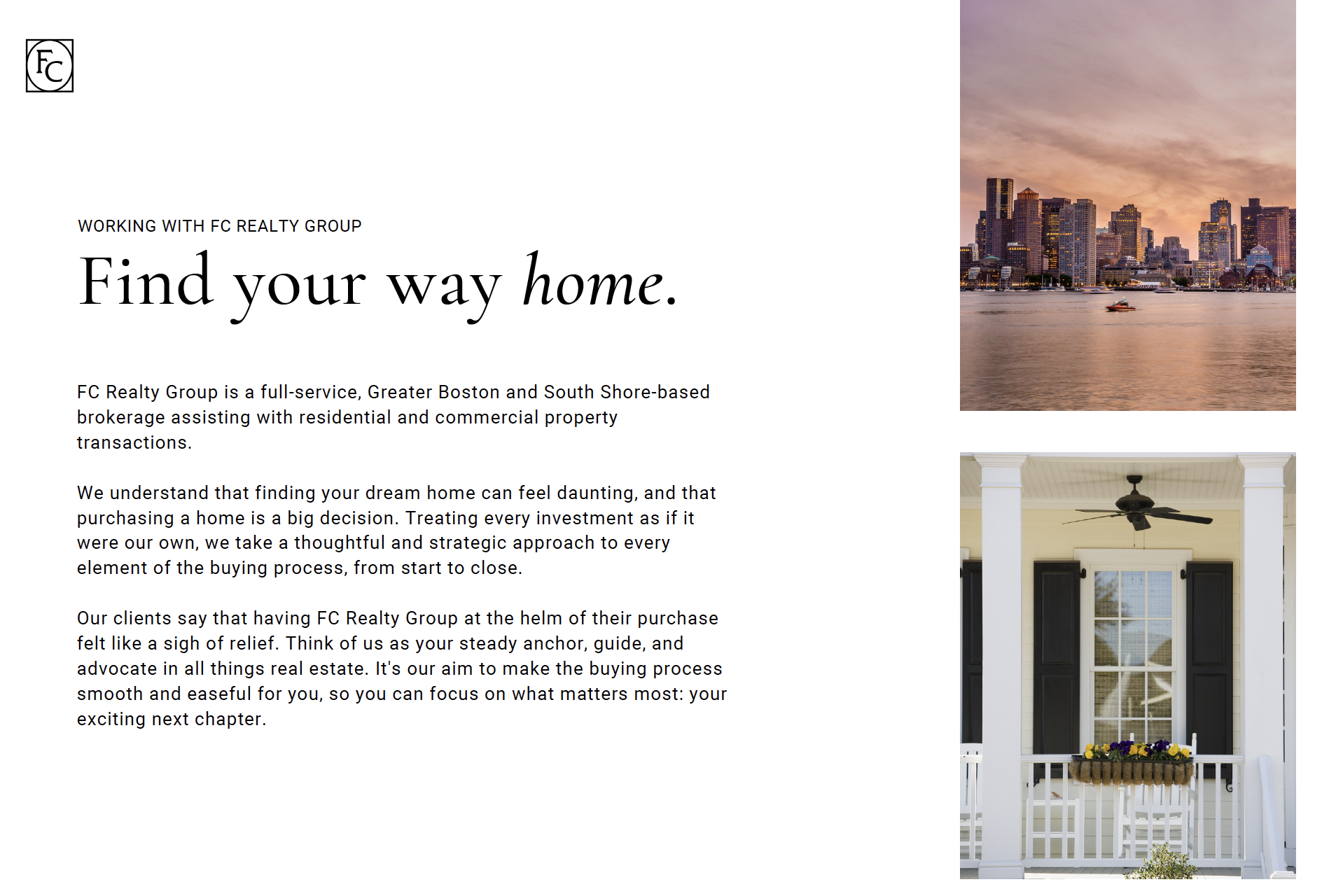 FC

WORKING WITH FC REALTY GROUP

Find your way home.

FC Realty Group is a full-service, Greater Boston and South Shore-based brokerage assisting with residential and commercial property transactions.

We understand that finding your dream home can feel daunting, and that purchasing a home is a big decision. Treating every investment as if it were our own, we take a thoughtful and strategic approach to every element of the buying process, from start to close.

Our clients say that having FC Realty Group at the helm of their purchase felt like a sigh of relief. Think of us as your steady anchor, guide, and advocate in all things real estate. It's our aim to make the buying process smooth and easeful for you, so you can focus on what matters most: your exciting next chapter.